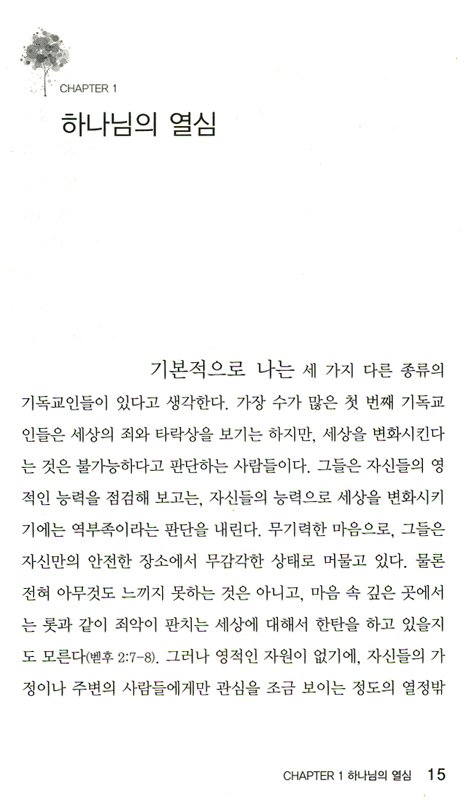 CHAPTER 1

하나님의 열심

기본적으로 나는 세 가지 다른 종류의 기독교인들이 있다고 생각한다. 가장 수가 많은 첫 번째 기독교인들은 세상의 죄와 타락상을 보기는 하지만, 세상을 변화시킨다는 것은 불가능하다고 판단하는 사람들이다. 그들은 자신들의 영적인 능력을 점검해 보고는, 자신들의 능력으로 세상을 변화시키기에는 역부족이라는 판단을 내린다. 무기력한 마음으로, 그들은 자신만의 안전한 장소에서 무감각한 상태로 머물고 있다. 물론 전혀 아무것도 느끼지 못하는 것은 아니고, 마음 속 깊은 곳에서는 롯과 같이 죄악이 판치는 세상에 대해서 한탄을 하고 있을지도 모른다(벧후 2:7-8). 그러나 영적인 자원이 없기에, 자신들의 가정이나 주변의 사람들에게만 관심을 조금 보이는 정도의 열정밖

CHAPTER 1 하나님의 열심 15